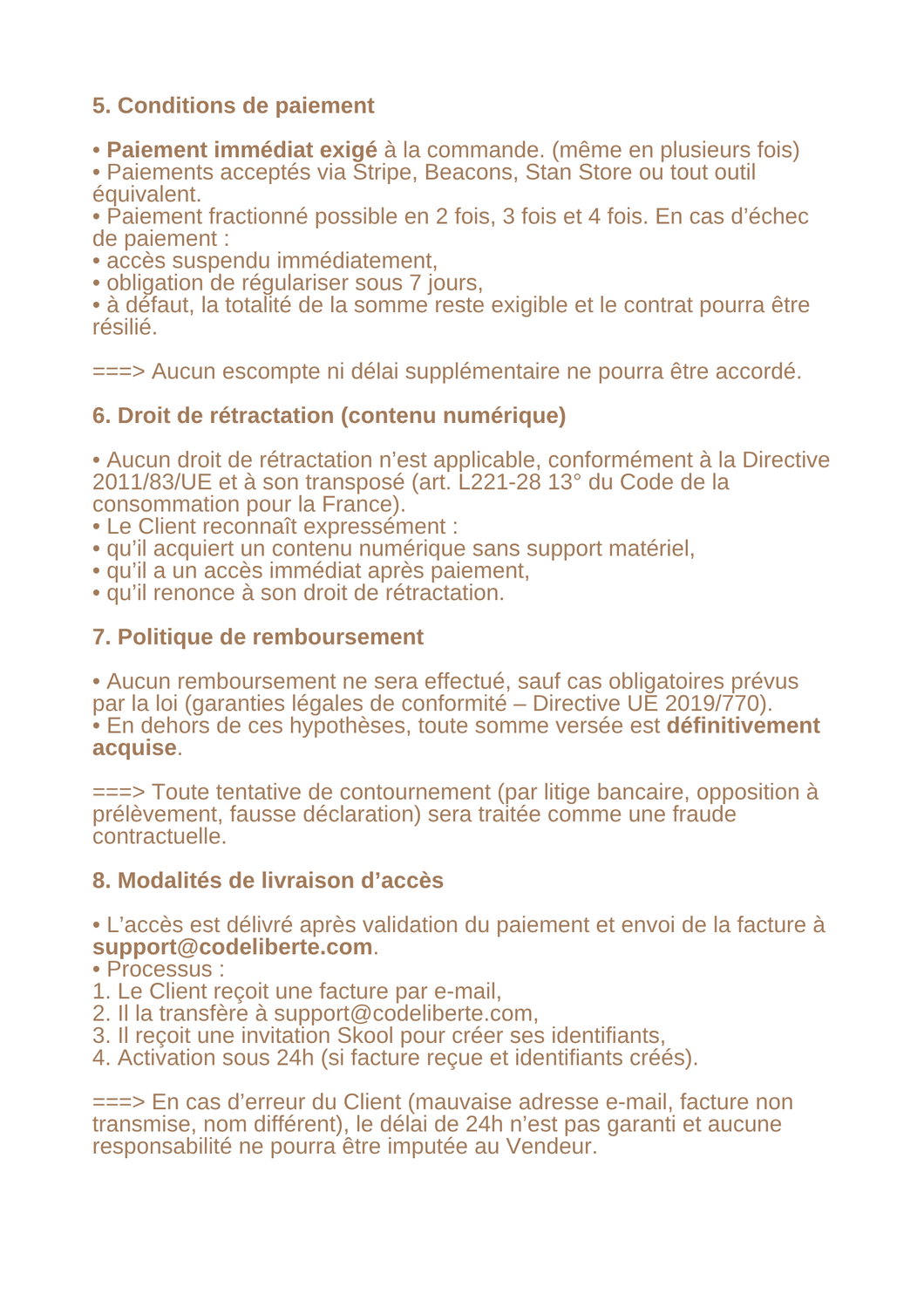 5. Conditions de paiement

• Paiement immédiat exigé à la commande. (même en plusieurs fois)
• Paiements acceptés via Stripe, Beacons, Stan Store ou tout outil équivalent.
• Paiement fractionné possible en 2 fois, 3 fois et 4 fois. En cas d'échec de paiement :
• accès suspendu immédiatement,
• obligation de régulariser sous 7 jours,
• à défaut, la totalité de la somme reste exigible et le contrat pourra être résilié.

===> Aucun escompte ni délai supplémentaire ne pourra être accordé.

6. Droit de rétractation (contenu numérique)

• Aucun droit de rétractation n'est applicable, conformément à la Directive 2011/83/UE et à son transposé (art. L221-28 13° du Code de la consommation pour la France).
• Le Client reconnaît expressément :
• qu'il acquiert un contenu numérique sans support matériel,
• qu'il a un accès immédiat après paiement,
• qu'il renonce à son droit de rétractation.

7. Politique de remboursement

• Aucun remboursement ne sera effectué, sauf cas obligatoires prévus par la loi (garanties légales de conformité – Directive UE 2019/770).
• En dehors de ces hypothèses, toute somme versée est définitivement acquise.

===> Toute tentative de contournement (par litige bancaire, opposition à prélèvement, fausse déclaration) sera traitée comme une fraude contractuelle.

8. Modalités de livraison d'accès

• L'accès est délivré après validation du paiement et envoi de la facture à support@codeliberte.com.
• Processus :
1. Le Client reçoit une facture par e-mail,
2. Il la transfère à support@codeliberte.com,
3. Il reçoit une invitation Skool pour créer ses identifiants,
4. Activation sous 24h (si facture reçue et identifiants créés).

===> En cas d'erreur du Client (mauvaise adresse e-mail, facture non transmise, nom différent), le délai de 24h n'est pas garanti et aucune responsabilité ne pourra être imputée au Vendeur.